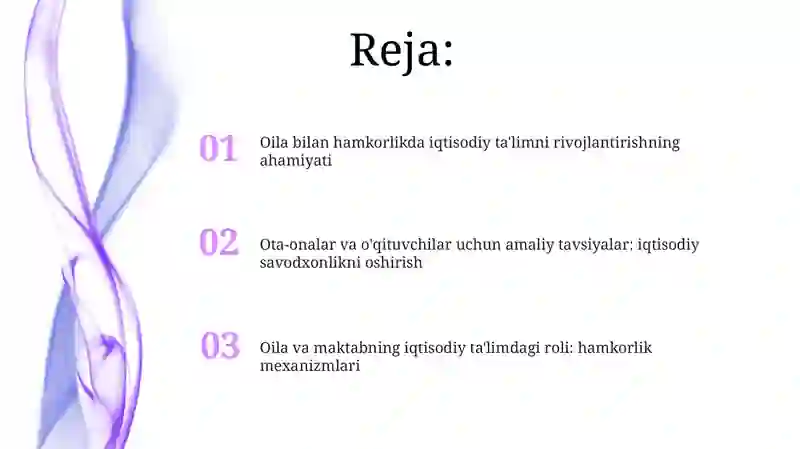 Reja:

01 Oila bilan hamkorlikda iqtisodiy ta'limni rivojlantirishning ahamiyati

02 Ota-onalar va o'qituvchilar uchun amaliy tavsiyalar: iqtisodiy savodxonlikni oshirish

03 Oila va maktabning iqtisodiy ta'limdagi roli: hamkorlik mexanizmlari